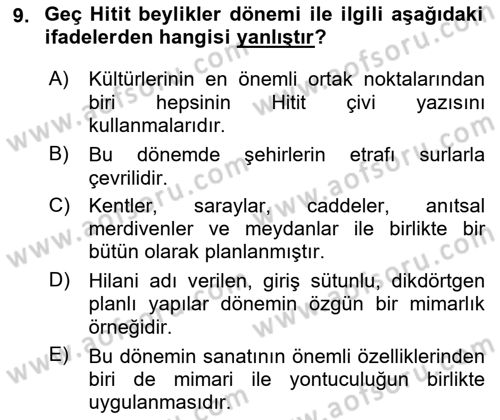 9. Geç Hitit beylikler dönemi ile ilgili aşağıdaki ifadelerden hangisi yanlıştır?

A) Kültürlerinin en önemli ortak noktalarından biri hepsinin Hitit çivi yazısını kullanmalarıdır.

B) Bu dönemde şehirlerin etrafı surlarla çevrilidir.

C) Kentler, saraylar, caddeler, anıtsal merdivenler ve meydanlar ile birlikte bir bütün olarak planlanmıştır.

D) Hilani adı verilen, giriş sütunlu, dikdörtgen planlı yapılar dönemin özgün bir mimarlık örneğidir.

E) Bu dönemin sanatının önemli özelliklerinden biri de mimari ile yontuculuğun birlikte uygulanmasıdır.

www.aofsoru.com